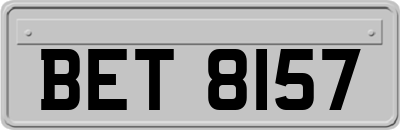 BET 8157